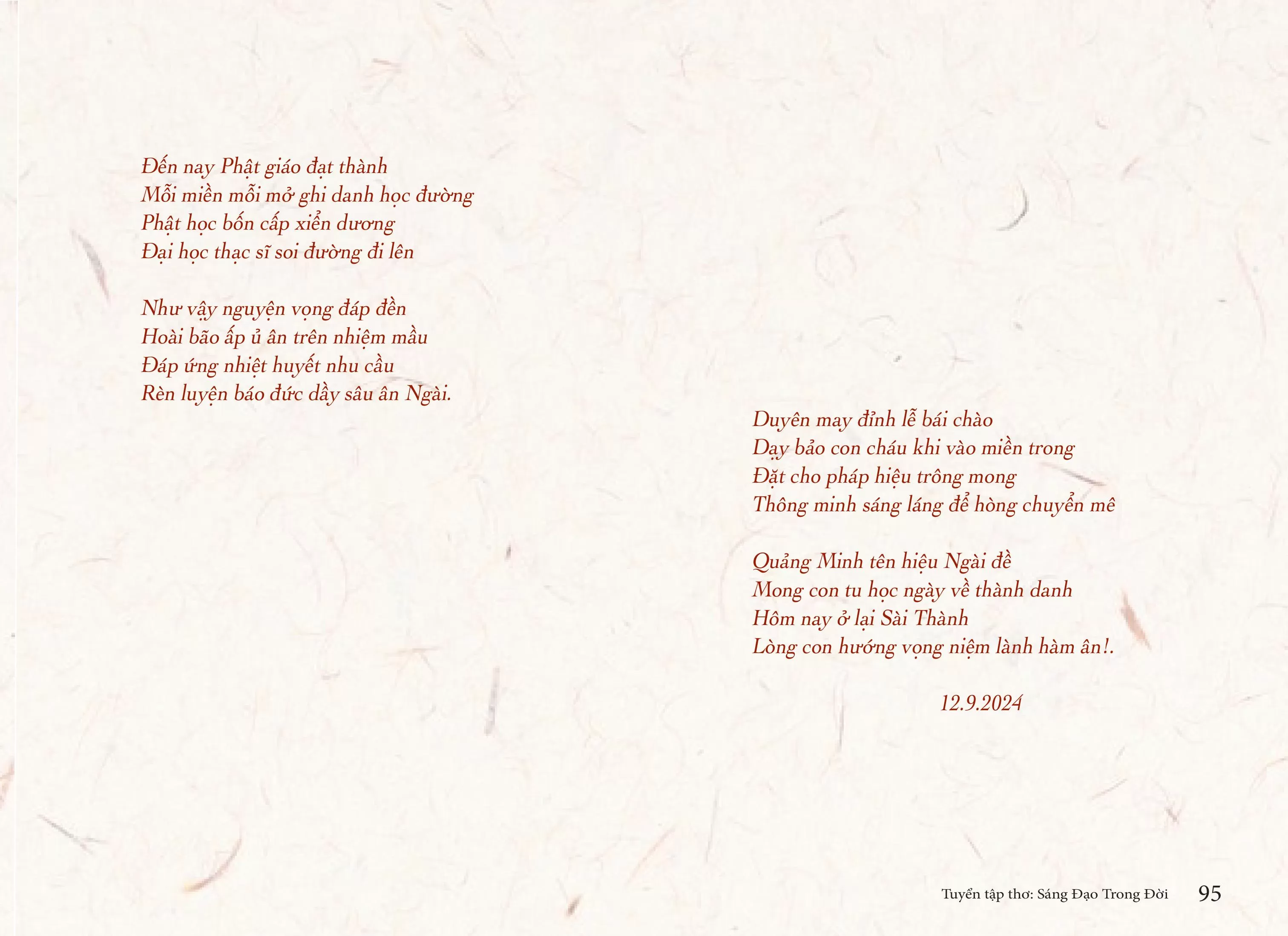 Đến nay Phật giáo đạt thành
Mỗi miền mỗi mở ghi danh học đường
Phật học bốn cấp xiển dương
Đại học thạc sĩ soi đường đi lên

Như vậy nguyện vọng đáp đền
Hoài bão ấp ủ ân trên nhiệm mầu
Đáp ứng nhiệt huyết nhu cầu
Rèn luyện báo đức dầy sâu ân Ngài.

Duyên may đỉnh lễ bái chào
Dạy bảo con cháu khi vào miền trong
Đặt cho pháp hiệu trông mong
Thông minh sáng láng để hòng chuyển mê

Quảng Minh tên hiệu Ngài đề
Mong con tu học ngày về thành danh
Hôm nay ở lại Sài Thành
Lòng con hướng vọng niệm lành hàm ân!.

12.9.2024

Tuyển tập thơ: Sáng Đạo Trong Đời 95